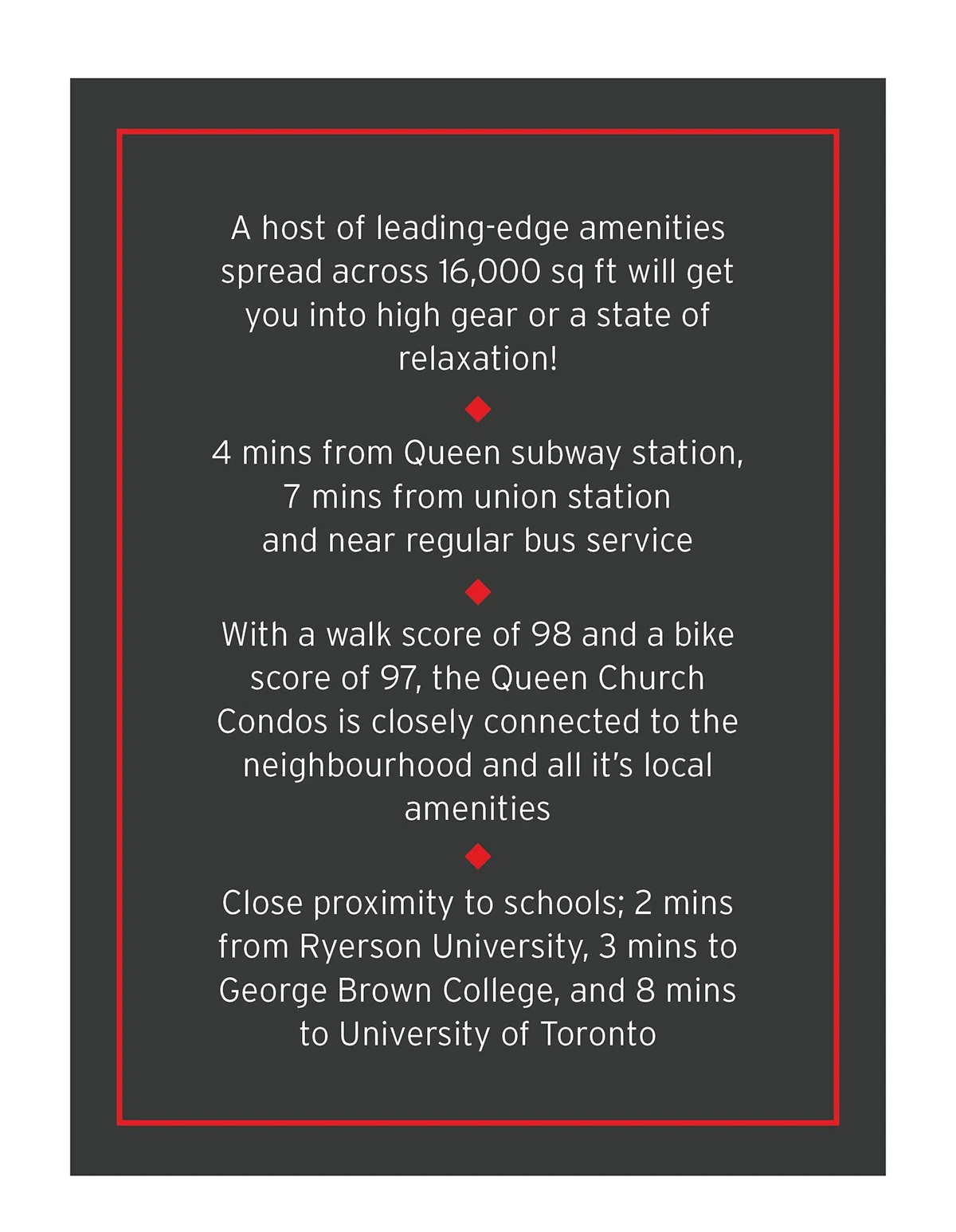 A host of leading-edge amenities spread across 16,000 sq ft will get you into high gear or a state of relaxation!

4 mins from Queen subway station, 7 mins from union station and near regular bus service

With a walk score of 98 and a bike score of 97, the Queen Church Condos is closely connected to the neighbourhood and all it's local amenities

Close proximity to schools; 2 mins from Ryerson University, 3 mins to George Brown College, and 8 mins to University of Toronto